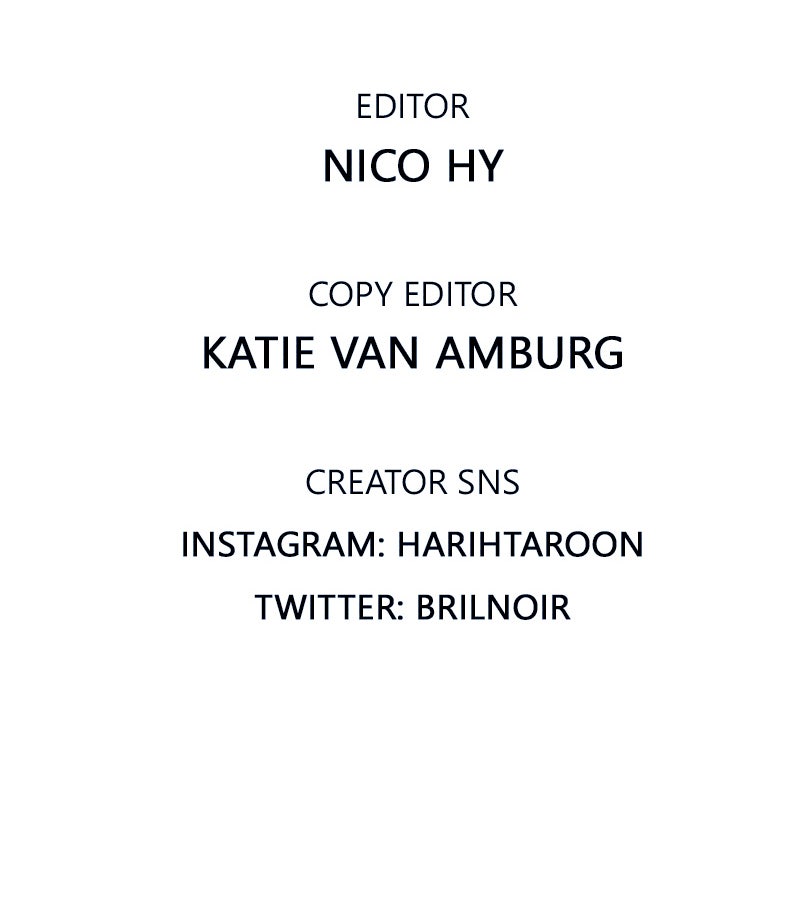 EDITOR
NICO HY

COPY EDITOR
KATIE VAN AMBURG

CREATOR SNS
INSTAGRAM: HARIHTAROON
TWITTER: BRILNOIR